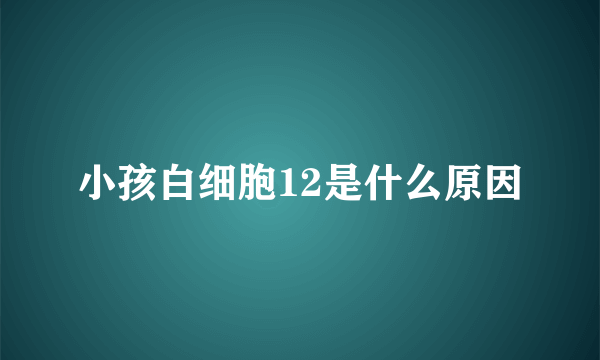 小孩白细胞12是什么原因